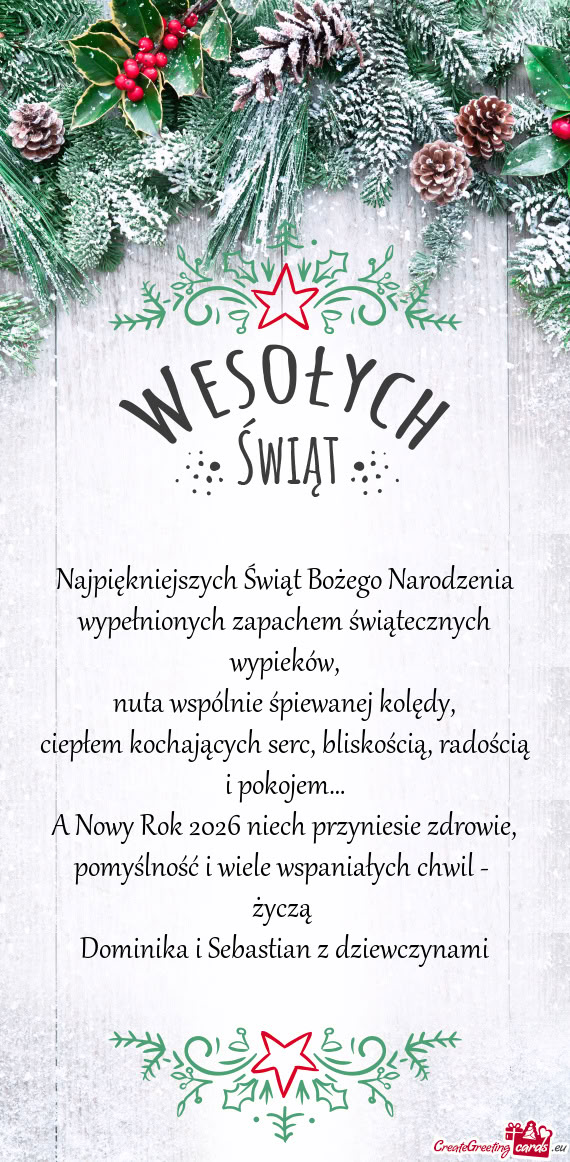 WESOŁYCH
ŚWIĄT

Najpiękniejszych Świąt Bożego Narodzenia wypełnionych zapachem świątecznych wypieków,
nuta wspólnie śpiewanej kolędy,
ciepłem kochających serc, bliskością, radością i pokojem...
A Nowy Rok 2026 niech przyniesie zdrowie, pomyślność i wiele wspaniałych chwil - życzą
Dominika i Sebastian z dziewczynami

CreateGreetingcards.eu